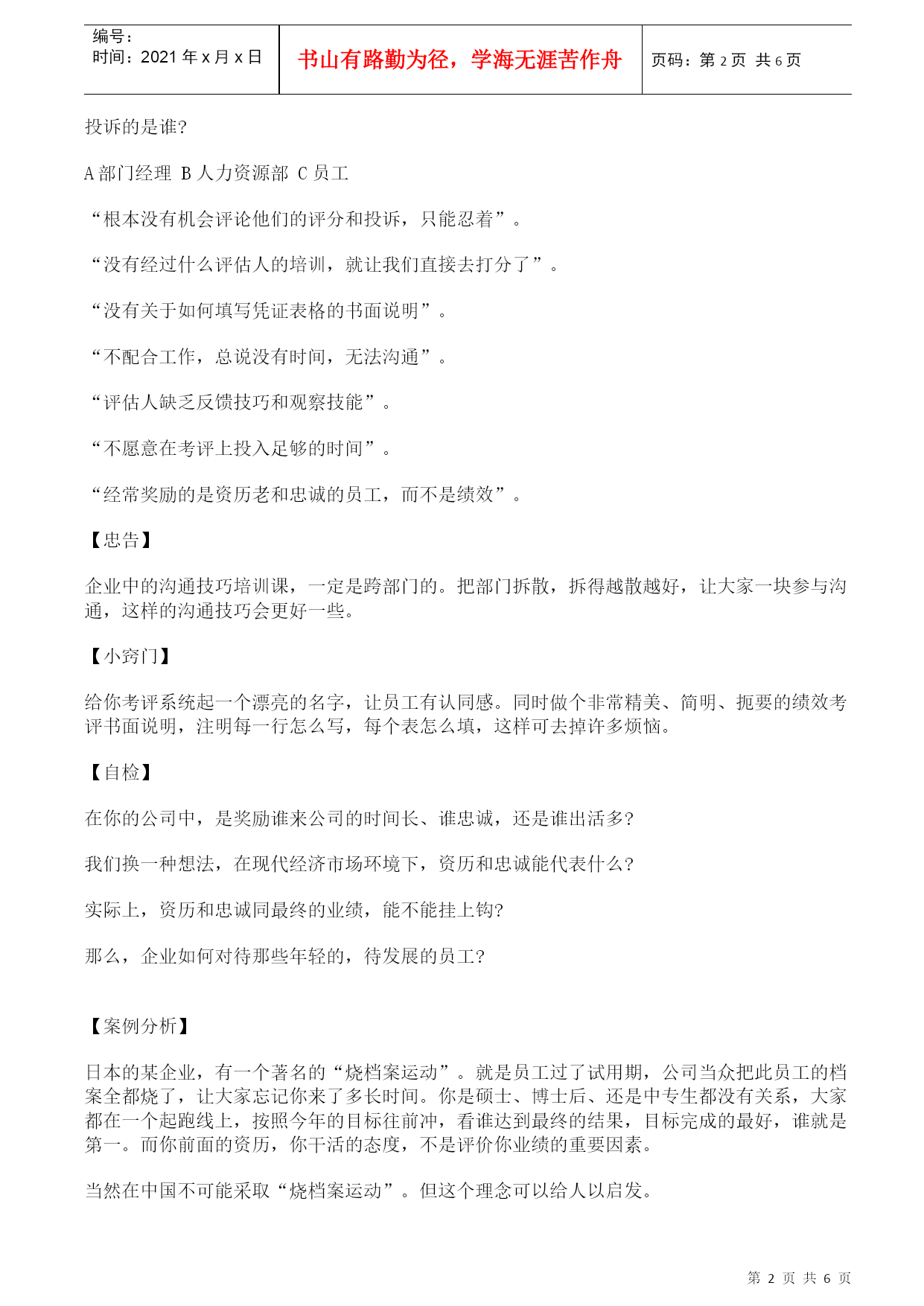 编号：
时间：2021 年 x 月 x 日

书山有路勤为径，学海无涯苦作舟

页码：第 2 页 共 6 页

投诉的是谁?

A 部门经理 B 人力资源部 C 员工

“根本没有机会评论他们的评分和投诉，只能忍着”。

“没有经过什么评估人的培训，就让我们直接去打分了”。

“没有关于如何填写凭证表格的书面说明”。

“不配合工作，总说没有时间，无法沟通”。

“评估人缺乏反馈技巧和观察技能”。

“不愿意在考评上投入足够的时间”。

“经常奖励的是资历老和忠诚的员工，而不是绩效”。

【忠告】

企业中的沟通技巧培训课，一定是跨部门的。把部门拆散，拆得越散越好，让大家一块参与沟通，这样的沟通技巧会更好一些。

【小窍门】

给你考评系统起一个漂亮的名字，让员工有认同感。同时做个非常精美、简明、扼要的绩效考评书面说明，注明每一行怎么写，每个表怎么填，这样可去掉许多烦恼。

【自检】

在你的公司中，是奖励谁来公司的时间长、谁忠诚，还是谁出活多?

我们换一种想法，在现代经济市场环境下，资历和忠诚能代表什么?

实际上，资历和忠诚同最终的业绩，能不能挂上钩?

那么，企业如何对待那些年轻的，待发展的员工?

【案例分析】

日本的某企业，有一个著名的“烧档案运动”。就是员工过了试用期，公司当众把此员工的档案全都烧了，让大家忘记你来了多长时间。你是硕士、博士后、还是中专生都没有关系，大家都在一个起跑线上，按照今年的目标往前冲，看谁达到最终的结果，目标完成的最好，谁就是第一。而你前面的资历，你干活的态度，不是评价你业绩的重要因素。

当然在中国不可能采取“烧档案运动”。但这个理念可以给人以启发。

第 2 页 共 6 页